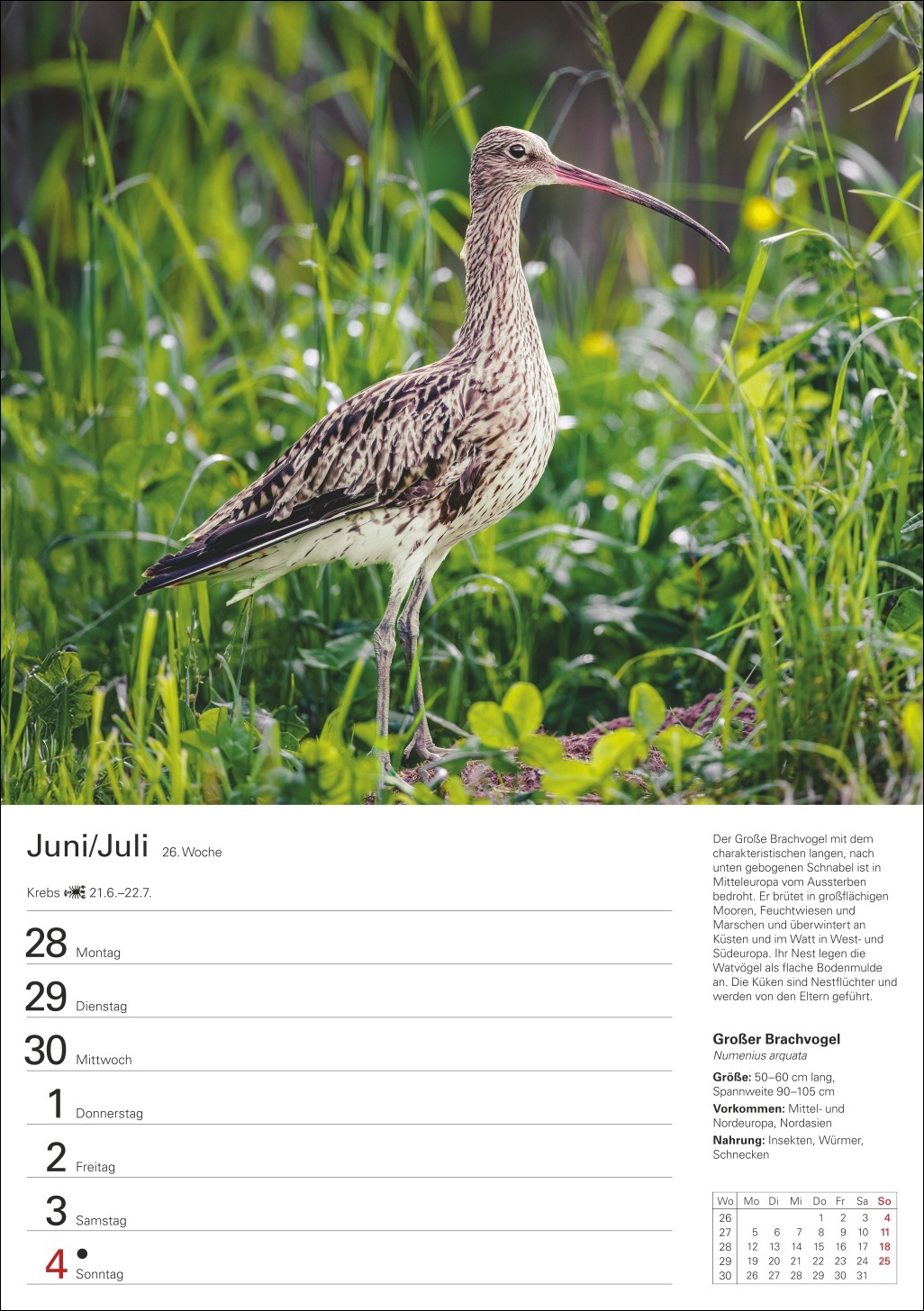 Juni/Juli 26. Woche

Krebs 21.6.–22.7.

28 Montag

29 Dienstag

30 Mittwoch

1 Donnerstag

2 Freitag

3 Samstag

4 Sonntag

Der Große Brachvogel mit dem charakteristischen langen, nach unten gebogenen Schnabel ist in Mitteleuropa vom Aussterben bedroht. Er brütet in großflächigen Mooren, Feuchtwiesen und Marschen und überwintert an Küsten und im Watt in West- und Südeuropa. Ihr Nest legen die Watvögel als flache Bodenmulde an. Die Küken sind Nestflüchter und werden von den Eltern geführt.

Großer Brachvogel
Numenius arquata

Größe: 50–60 cm lang, Spannweite 90–105 cm
Vorkommen: Mittel- und Nordeuropa, Nordasien
Nahrung: Insekten, Würmer, Schnecken

| Wo | Mo | Di | Mi | Do | Fr | Sa | So |
|---|---|---|---|---|---|---|---|
| 26 | | | | 1 | 2 | 3 | 4 |
| 27 | 5 | 6 | 7 | 8 | 9 | 10 | 11 |
| 28 | 12 | 13 | 14 | 15 | 16 | 17 | 18 |
| 29 | 19 | 20 | 21 | 22 | 23 | 24 | 25 |
| 30 | 26 | 27 | 28 | 29 | 30 | 31 | |